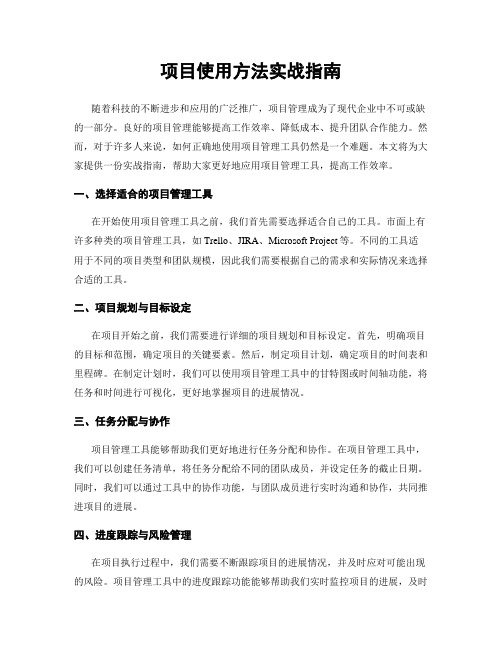 项目使用方法实战指南

随着科技的不断进步和应用的广泛推广，项目管理成为了现代企业中不可或缺的一部分。良好的项目管理能够提高工作效率、降低成本、提升团队合作能力。然而，对于许多人来说，如何正确地使用项目管理工具仍然是一个难题。本文将为大家提供一份实战指南，帮助大家更好地应用项目管理工具，提高工作效率。

一、选择适合的项目管理工具

在开始使用项目管理工具之前，我们首先需要选择适合自己的工具。市面上有许多种类的项目管理工具，如 Trello、JIRA、Microsoft Project 等。不同的工具适用于不同的项目类型和团队规模，因此我们需要根据自己的需求和实际情况来选择合适的工具。

二、项目规划与目标设定

在项目开始之前，我们需要进行详细的项目规划和目标设定。首先，明确项目的目标和范围，确定项目的关键要素。然后，制定项目计划，确定项目的时间表和里程碑。在制定计划时，我们可以使用项目管理工具中的甘特图或时间轴功能，将任务和时间进行可视化，更好地掌握项目的进展情况。

三、任务分配与协作

项目管理工具能够帮助我们更好地进行任务分配和协作。在项目管理工具中，我们可以创建任务清单，将任务分配给不同的团队成员，并设定任务的截止日期。同时，我们可以通过工具中的协作功能，与团队成员进行实时沟通和协作，共同推进项目的进展。

四、进度跟踪与风险管理

在项目执行过程中，我们需要不断跟踪项目的进展情况，并及时应对可能出现的风险。项目管理工具中的进度跟踪功能能够帮助我们实时监控项目的进展，及时